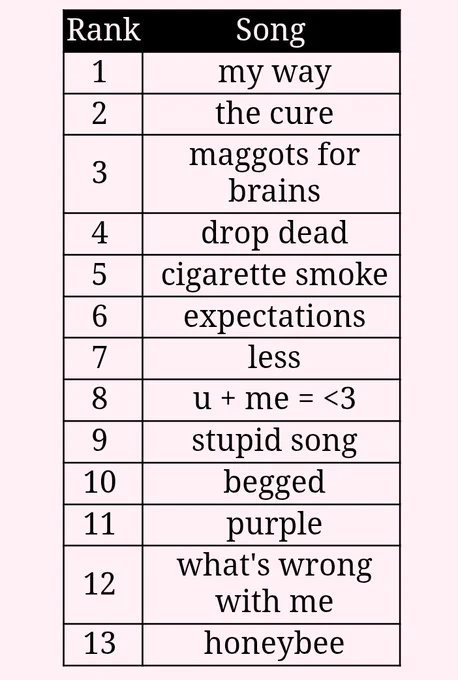 | Rank | Song |
|---|---|
| 1 | my way |
| 2 | the cure |
| 3 | maggots for brains |
| 4 | drop dead |
| 5 | cigarette smoke |
| 6 | expectations |
| 7 | less |
| 8 | u + me = <3 |
| 9 | stupid song |
| 10 | begged |
| 11 | purple |
| 12 | what's wrong with me |
| 13 | honeybee |